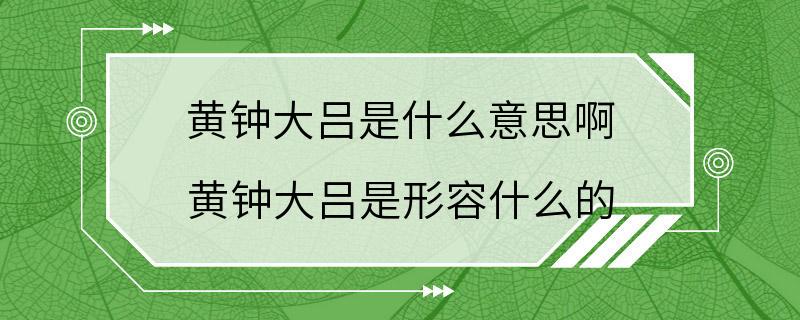 黄钟大吕是什么意思啊
黄钟大吕是形容什么的